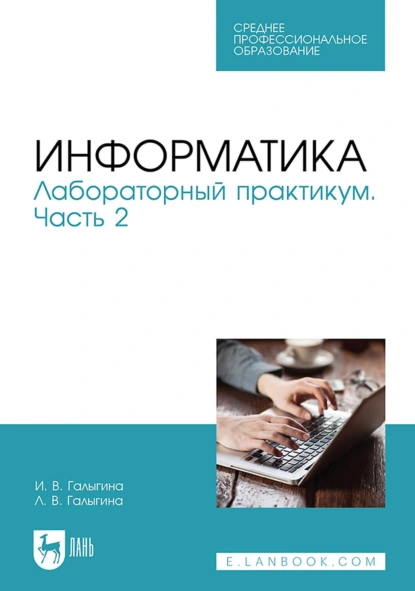 СРЕДНЕЕ ПРОФЕССИОНАЛЬНОЕ ОБРАЗОВАНИЕ

ИНФОРМАТИКА
Лабораторный практикум.
Часть 2

И. В. Галыгина
Л. В. Галыгина

ЛАНЬ

E.LANBOOK.COM